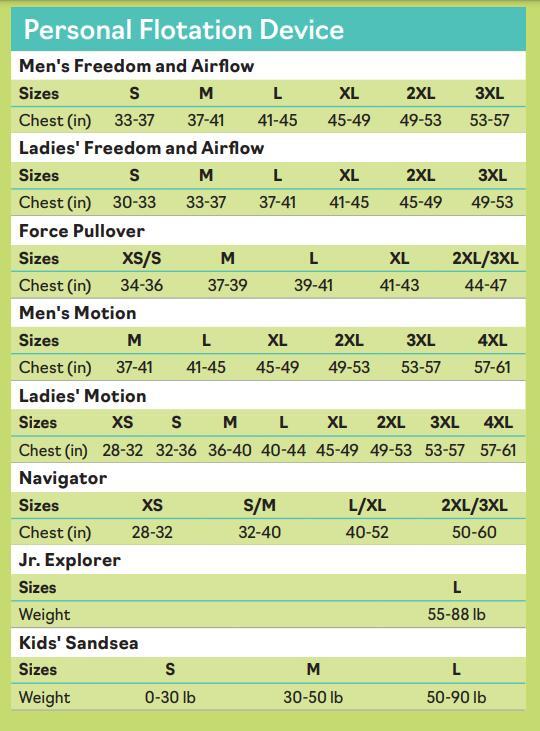 Personal Flotation Device

Men's Freedom and Airflow

| Sizes | S | M | L | XL | 2XL | 3XL |
|---|---|---|---|---|---|---|
| Chest (in) | 33-37 | 37-41 | 41-45 | 45-49 | 49-53 | 53-57 |

Ladies' Freedom and Airflow

| Sizes | S | M | L | XL | 2XL | 3XL |
|---|---|---|---|---|---|---|
| Chest (in) | 30-33 | 33-37 | 37-41 | 41-45 | 45-49 | 49-53 |

Force Pullover

| Sizes | XS/S | M | L | XL | 2XL/3XL |
|---|---|---|---|---|---|
| Chest (in) | 34-36 | 37-39 | 39-41 | 41-43 | 44-47 |

Men's Motion

| Sizes | M | L | XL | 2XL | 3XL | 4XL |
|---|---|---|---|---|---|---|
| Chest (in) | 37-41 | 41-45 | 45-49 | 49-53 | 53-57 | 57-61 |

Ladies' Motion

| Sizes | XS | S | M | L | XL | 2XL | 3XL | 4XL |
|---|---|---|---|---|---|---|---|---|
| Chest (in) | 28-32 | 32-36 | 36-40 | 40-44 | 45-49 | 49-53 | 53-57 | 57-61 |

Navigator

| Sizes | XS | S/M | L/XL | 2XL/3XL |
|---|---|---|---|---|
| Chest (in) | 28-32 | 32-40 | 40-52 | 50-60 |

Jr. Explorer

| Sizes | L |
|---|---|
| Weight | 55-88 lb |

Kids' Sandsea

| Sizes | S | M | L |
|---|---|---|---|
| Weight | 0-30 lb | 30-50 lb | 50-90 lb |